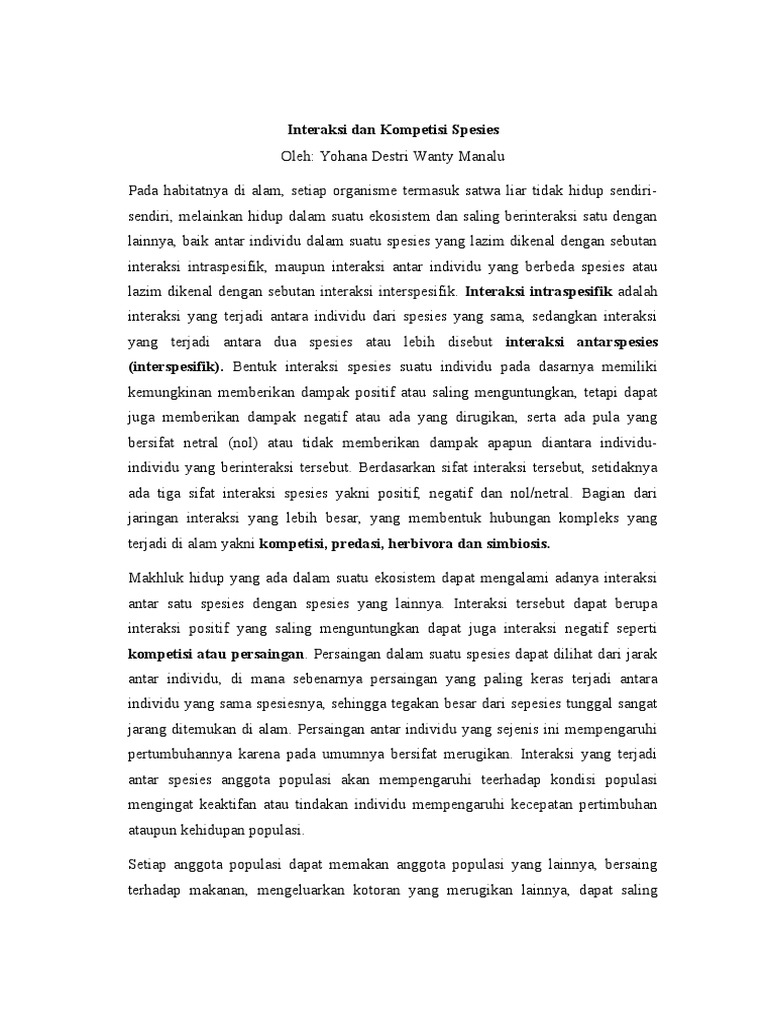 Interaksi dan Kompetisi Spesies
Oleh: Yohana Destri Wanty Manalu

Pada habitatnya di alam, setiap organisme termasuk satwa liar tidak hidup sendiri-sendiri, melainkan hidup dalam suatu ekosistem dan saling berinteraksi satu dengan lainnya, baik antar individu dalam suatu spesies yang lazim dikenal dengan sebutan interaksi intraspesifik, maupun interaksi antar individu yang berbeda spesies atau lazim dikenal dengan sebutan interaksi interspesifik. Interaksi intraspesifik adalah interaksi yang terjadi antara individu dari spesies yang sama, sedangkan interaksi yang terjadi antara dua spesies atau lebih disebut interaksi antarspesies (interspesifik). Bentuk interaksi spesies suatu individu pada dasarnya memiliki kemungkinan memberikan dampak positif atau saling menguntungkan, tetapi dapat juga memberikan dampak negatif atau ada yang dirugikan, serta ada pula yang bersifat netral (nol) atau tidak memberikan dampak apapun diantara individu-individu yang berinteraksi tersebut. Berdasarkan sifat interaksi tersebut, setidaknya ada tiga sifat interaksi spesies yakni positif, negatif dan nol/netral. Bagian dari jaringan interaksi yang lebih besar, yang membentuk hubungan kompleks yang terjadi di alam yakni kompetisi, predasi, herbivora dan simbiosis.

Makhluk hidup yang ada dalam suatu ekosistem dapat mengalami adanya interaksi antar satu spesies dengan spesies yang lainnya. Interaksi tersebut dapat berupa interaksi positif yang saling menguntungkan dapat juga interaksi negatif seperti kompetisi atau persaingan. Persaingan dalam suatu spesies dapat dilihat dari jarak antar individu, di mana sebenarnya persaingan yang paling keras terjadi antara individu yang sama spesiesnya, sehingga tegakan besar dari sepesies tunggal sangat jarang ditemukan di alam. Persaingan antar individu yang sejenis ini mempengaruhi pertumbuhannya karena pada umumnya bersifat merugikan. Interaksi yang terjadi antar spesies anggota populasi akan mempengaruhi teerhadap kondisi populasi mengingat keaktifan atau tindakan individu mempengaruhi kecepatan pertimbuhan ataupun kehidupan populasi.

Setiap anggota populasi dapat memakan anggota populasi yang lainnya, bersaing terhadap makanan, mengeluarkan kotoran yang merugikan lainnya, dapat saling